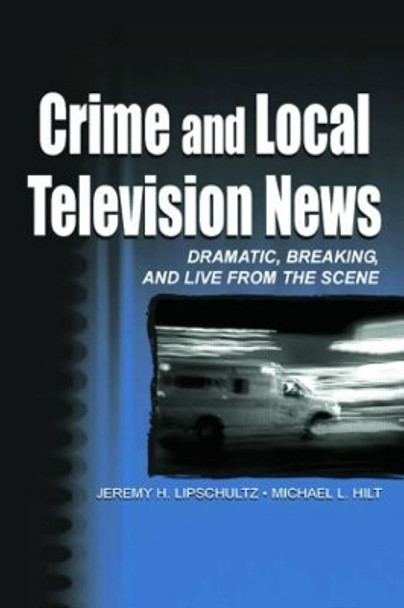 Crime and Local Television News

DRAMATIC, BREAKING, AND LIVE FROM THE SCENE

JEREMY H. LIPSCHULTZ • MICHAEL L. HILT